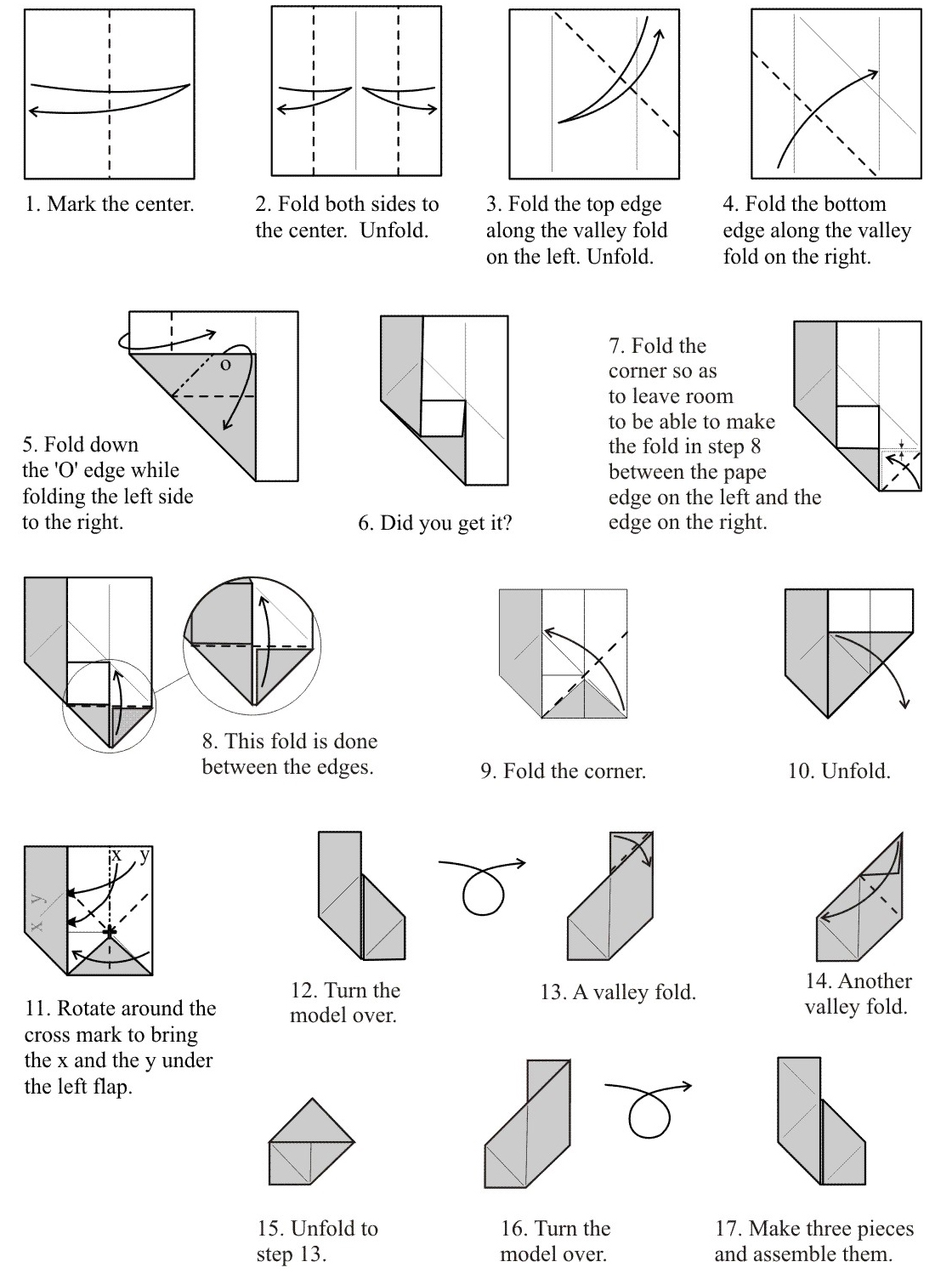 1. Mark the center.

2. Fold both sides to the center. Unfold.

3. Fold the top edge along the valley fold on the left. Unfold.

4. Fold the bottom edge along the valley fold on the right.

o

5. Fold down the 'O' edge while folding the left side to the right.

6. Did you get it?

7. Fold the corner so as to leave room to be able to make the fold in step 8 between the pape edge on the left and the edge on the right.

8. This fold is done between the edges.

9. Fold the corner.

10. Unfold.

x y

x y

11. Rotate around the cross mark to bring the x and the y under the left flap.

12. Turn the model over.

13. A valley fold.

14. Another valley fold.

15. Unfold to step 13.

16. Turn the model over.

17. Make three pieces and assemble them.